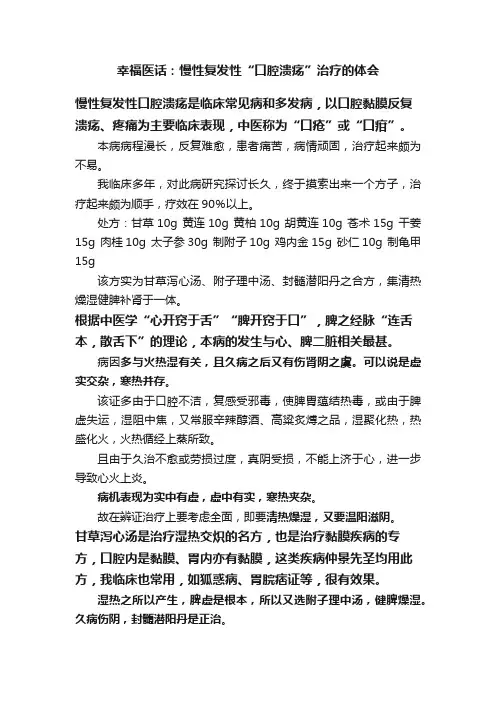 幸福医话：慢性复发性“口腔溃疡”治疗的体会

慢性复发性口腔溃疡是临床常见病和多发病，以口腔黏膜反复溃疡、疼痛为主要临床表现，中医称为“口疮”或“口疳”。

本病病程漫长，反复难愈，患者痛苦，病情顽固，治疗起来颇为不易。

我临床多年，对此病研究探讨长久，终于摸索出来一个方子，治疗起来颇为顺手，疗效在90%以上。

处方：甘草 10g 黄连 10g 黄柏 10g 胡黄连 10g 苍术 15g 干姜 15g 肉桂 10g 太子参 30g 制附子 10g 鸡内金 15g 砂仁 10g 制龟甲 15g

该方实为甘草泻心汤、附子理中汤、封髓潜阳丹之合方，集清热燥湿健脾补肾于一体。

根据中医学“心开窍于舌”“脾开窍于口”，脾之经脉“连舌本，散舌下”的理论，本病的发生与心、脾二脏相关最甚。

病因多与火热湿有关，且久病之后又有伤肾阴之虞。可以说是虚实交杂，寒热并存。

该证多由于口腔不洁，复感受邪毒，使脾胃蕴结热毒，或由于脾虚失运，湿阻中焦，又常服辛辣醇酒、高粱炙煿之品，湿聚化热，热盛化火，火热循经上蒸所致。

且由于久治不愈或劳损过度，真阴受损，不能上济于心，进一步导致心火上炎。

病机表现为实中有虚，虚中有实，寒热夹杂。

故在辨证治疗上要考虑全面，即要清热燥湿，又要温阳滋阴。

甘草泻心汤是治疗湿热交炽的名方，也是治疗黏膜疾病的专方，口腔内是黏膜、胃内亦有黏膜，这类疾病仲景先圣均用此方，我临床也常用，如狐惑病、胃脘痞证等，很有效果。

湿热之所以产生，脾虚是根本，所以又选附子理中汤，健脾燥湿。久病伤阴，封髓潜阳丹是正治。